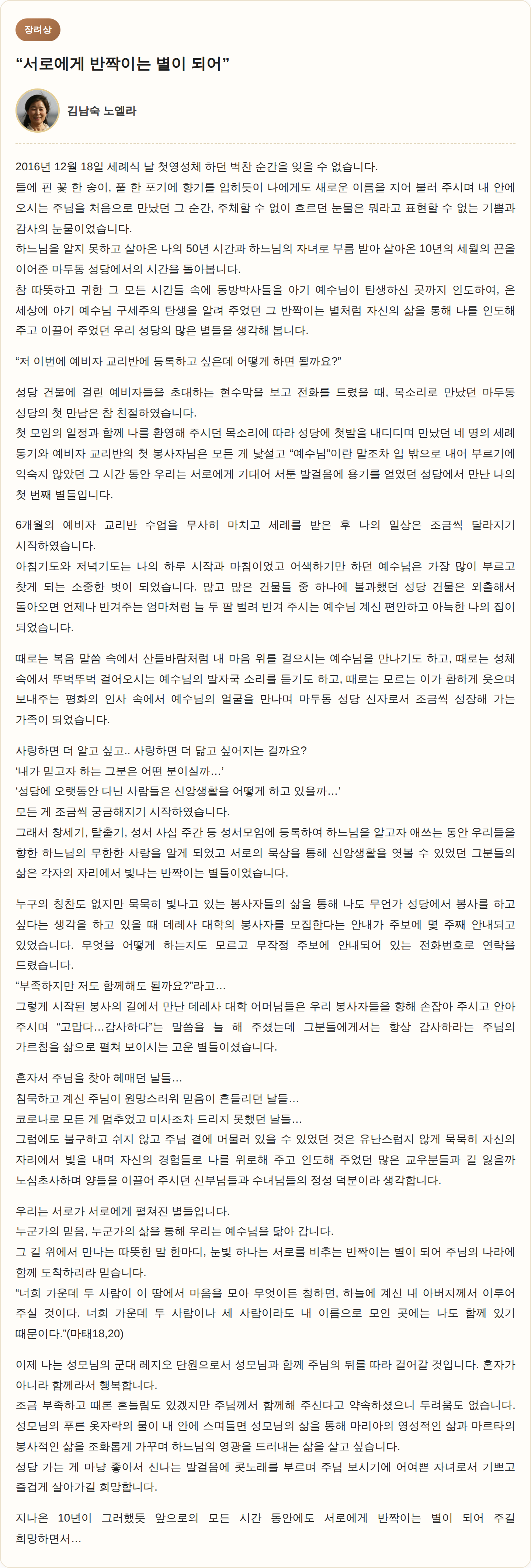 장려상

“서로에게 반짝이는 별이 되어”

김남숙 노엘라

2016년 12월 18일 세례식 날 첫영성체 하던 벅찬 순간을 잊을 수 없습니다.
들에 핀 꽃 한 송이, 풀 한 포기에 향기를 입히듯이 나에게도 새로운 이름을 지어 불러 주시며 내 안에 오시는 주님을 처음으로 만났던 그 순간, 주체할 수 없이 흐르던 눈물은 뭐라고 표현할 수 없는 기쁨과 감사의 눈물이었습니다.
하느님을 알지 못하고 살아온 나의 50년 시간과 하느님의 자녀로 부름 받아 살아온 10년의 세월의 끈을 이어준 마두동 성당에서의 시간을 돌아봅니다.
참 따뜻하고 귀한 그 모든 시간들 속에 동방박사들을 아기 예수님이 탄생하신 곳까지 인도하여, 온 세상에 아기 예수님 구세주의 탄생을 알려 주었던 그 반짝이는 별처럼 자신의 삶을 통해 나를 인도해 주고 이끌어 주었던 우리 성당의 많은 별들을 생각해 봅니다.

“저 이번에 예비자 교리반에 등록하고 싶은데 어떻게 하면 될까요?”

성당 건물에 걸린 예비자들을 초대하는 현수막을 보고 전화를 드렸을 때, 목소리로 만났던 마두동 성당의 첫 만남은 참 친절하였습니다.
첫 모임의 일정과 함께 나를 환영해 주시던 목소리에 따라 성당에 첫발을 내디디며 만났던 네 명의 세례 동기와 예비자 교리반의 첫 봉사자님은 모든 게 낯설고 “예수님”이란 말조차 입 밖으로 내어 부르기에 익숙지 않았던 그 시간 동안 우리는 서로에게 기대어 서툰 발걸음에 용기를 얻었던 성당에서 만난 나의 첫 번째 별들입니다.

6개월의 예비자 교리반 수업을 무사히 마치고 세례를 받은 후 나의 일상은 조금씩 달라지기 시작하였습니다.
아침기도와 저녁기도는 나의 하루 시작과 마침이었고 어색하기만 하던 예수님은 가장 많이 부르고 찾게 되는 소중한 벗이 되었습니다. 많고 많은 건물들 중 하나에 불과했던 성당 건물은 외출해서 돌아오면 언제나 반겨주는 엄마처럼 늘 두 팔 벌려 반겨 주시는 예수님 계신 편안하고 아늑한 나의 집이 되었습니다.

때로는 복음 말씀 속에서 산들바람처럼 내 마음 위를 걸으시는 예수님을 만나기도 하고, 때로는 성체 속에서 뚜벅뚜벅 걸어오시는 예수님의 발자국 소리를 듣기도 하고, 때로는 모르는 이가 환하게 웃으며 보내주는 평화의 인사 속에서 예수님의 얼굴을 만나며 마두동 성당 신자로서 조금씩 성장해 가는 가족이 되었습니다.

사랑하면 더 알고 싶고.. 사랑하면 더 닮고 싶어지는 걸까요?
‘내가 믿고자 하는 그분은 어떤 분이실까…’
‘성당에 오랫동안 다닌 사람들은 신앙생활을 어떻게 하고 있을까…’
모든 게 조금씩 궁금해지기 시작하였습니다.
그래서 창세기, 탈출기, 성서 사십 주간 등 성서모임에 등록하여 하느님을 알고자 애쓰는 동안 우리들을 향한 하느님의 무한한 사랑을 알게 되었고 서로의 묵상을 통해 신앙생활을 엿볼 수 있었던 그분들의 삶은 각자의 자리에서 빛나는 반짝이는 별들이었습니다.

누구의 칭찬도 없지만 묵묵히 빛나고 있는 봉사자들의 삶을 통해 나도 무언가 성당에서 봉사를 하고 싶다는 생각을 하고 있을 때 데레사 대학의 봉사자를 모집한다는 안내가 주보에 몇 주째 안내되고 있었습니다. 무엇을 어떻게 하는지도 모르고 무작정 주보에 안내되어 있는 전화번호로 연락을 드렸습니다.
“부족하지만 저도 함께해도 될까요?”라고…
그렇게 시작된 봉사의 길에서 만난 데레사 대학 어머님들은 우리 봉사자들을 향해 손잡아 주시고 안아 주시며 “고맙다…감사하다”는 말씀을 늘 해 주셨는데 그분들에게서는 항상 감사하라는 주님의 가르침을 삶으로 펼쳐 보이시는 고운 별들이셨습니다.

혼자서 주님을 찾아 헤매던 날들…
침묵하고 계신 주님이 원망스러워 믿음이 흔들리던 날들…
코로나로 모든 게 멈추었고 미사조차 드리지 못했던 날들…
그럼에도 불구하고 쉬지 않고 주님 곁에 머물러 있을 수 있었던 것은 유난스럽지 않게 묵묵히 자신의 자리에서 빛을 내며 자신의 경험들로 나를 위로해 주고 인도해 주었던 많은 교우분들과 길 잃을까 노심초사하며 양들을 이끌어 주시던 신부님들과 수녀님들의 정성 덕분이라 생각합니다.

우리는 서로가 서로에게 펼쳐진 별들입니다.
누군가의 믿음, 누군가의 삶을 통해 우리는 예수님을 닮아 갑니다.
그 길 위에서 만나는 따뜻한 말 한마디, 눈빛 하나는 서로를 비추는 반짝이는 별이 되어 주님의 나라에 함께 도착하리라 믿습니다.
“너희 가운데 두 사람이 이 땅에서 마음을 모아 무엇이든 청하면, 하늘에 계신 내 아버지께서 이루어 주실 것이다. 너희 가운데 두 사람이나 세 사람이라도 내 이름으로 모인 곳에는 나도 함께 있기 때문이다.”(마태18,20)

이제 나는 성모님의 군대 레지오 단원으로서 성모님과 함께 주님의 뒤를 따라 걸어갈 것입니다. 혼자가 아니라 함께라서 행복합니다.
조금 부족하고 때론 흔들림도 있겠지만 주님께서 함께해 주신다고 약속하셨으니 두려움도 없습니다.
성모님의 푸른 옷자락의 물이 내 안에 스며들면 성모님의 삶을 통해 마리아의 영성적인 삶과 마르타의 봉사적인 삶을 조화롭게 가꾸며 하느님의 영광을 드러내는 삶을 살고 싶습니다.
성당 가는 게 마냥 좋아서 신나는 발걸음에 콧노래를 부르며 주님 보시기에 어여쁜 자녀로서 기쁘고 즐겁게 살아가길 희망합니다.

지나온 10년이 그러했듯 앞으로의 모든 시간 동안에도 서로에게 반짝이는 별이 되어 주길 희망하면서…